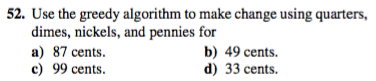 52. Use the greedy algorithm to make change using quarters, dimes, nickels, and pennies for

a) 87 cents.
b) 49 cents.
c) 99 cents.
d) 33 cents.